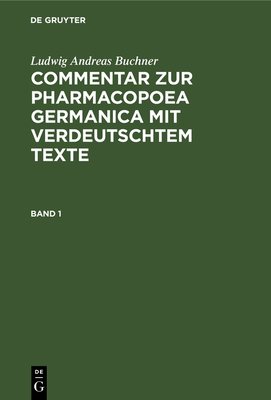 DE GRUYTER

Ludwig Andreas Buchner

COMMENTAR ZUR PHARMACOPOEA GERMANICA MIT VERDEUTSCHTEM TEXTE

BAND 1

DE G